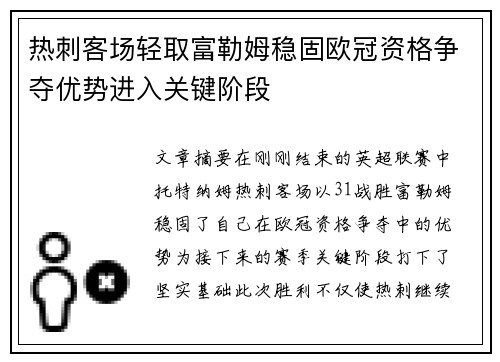 热刺客场轻取富勒姆稳固欧冠资格争夺优势进入关键阶段

文章摘要在刚刚结束的英超联赛中托特纳姆热刺客场以31战胜富勒姆稳固了自己在欧冠资格争夺中的优势为接下来的赛季关键阶段打下了坚实基础此次胜利不仅使热刺继续